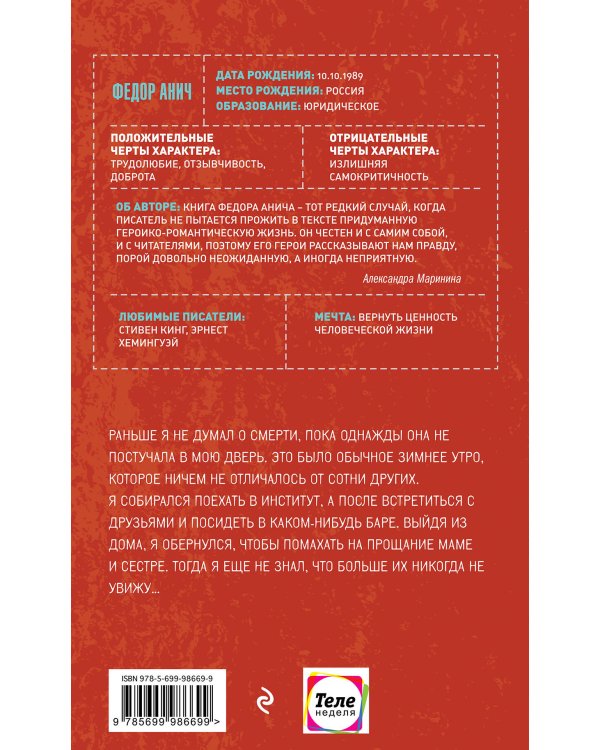 ФЕДОР АНИЧ

ДАТА РОЖДЕНИЯ: 10.10.1989
МЕСТО РОЖДЕНИЯ: РОССИЯ
ОБРАЗОВАНИЕ: ЮРИДИЧЕСКОЕ

ПОЛОЖИТЕЛЬНЫЕ ЧЕРТЫ ХАРАКТЕРА: ТРУДОЛЮБИЕ, ОТЗЫВЧИВОСТЬ, ДОБРОТА

ОТРИЦАТЕЛЬНЫЕ ЧЕРТЫ ХАРАКТЕРА: ИЗЛИШНЯЯ САМОКРИТИЧНОСТЬ

ОБ АВТОРЕ: КНИГА ФЕДОРА АНИЧА – ТОТ РЕДКИЙ СЛУЧАЙ, КОГДА ПИСАТЕЛЬ НЕ ПЫТАЕТСЯ ПРОЖИТЬ В ТЕКСТЕ ПРИДУМАННУЮ ГЕРОИКО-РОМАНТИЧЕСКУЮ ЖИЗНЬ. ОН ЧЕСТЕН И С САМИМ СОБОЙ, И С ЧИТАТЕЛЯМИ, ПОЭТОМУ ЕГО ГЕРОИ РАССКАЗЫВАЮТ НАМ ПРАВДУ, ПОРОЙ ДОВОЛЬНО НЕОЖИДАННУЮ, А ИНОГДА НЕПРИЯТНУЮ.

Александра Маринина

ЛЮБИМЫЕ ПИСАТЕЛИ: СТИВЕН КИНГ, ЭРНЕСТ ХЕМИНГУЭЙ

МЕЧТА: ВЕРНУТЬ ЦЕННОСТЬ ЧЕЛОВЕЧЕСКОЙ ЖИЗНИ

РАНЬШЕ Я НЕ ДУМАЛ О СМЕРТИ, ПОКА ОДНАЖДЫ ОНА НЕ ПОСТУЧАЛА В МОЮ ДВЕРЬ. ЭТО БЫЛО ОБЫЧНОЕ ЗИМНЕЕ УТРО, КОТОРОЕ НИЧЕМ НЕ ОТЛИЧАЛОСЬ ОТ СОТНИ ДРУГИХ.
Я СОБИРАЛСЯ ПОЕХАТЬ В ИНСТИТУТ, А ПОСЛЕ ВСТРЕТИТЬСЯ С ДРУЗЬЯМИ И ПОСИДЕТЬ В КАКОМ-НИБУДЬ БАРЕ. ВЫЙДЯ ИЗ ДОМА, Я ОБЕРНУЛСЯ, ЧТОБЫ ПОМАХАТЬ НА ПРОЩАНИЕ МАМЕ И СЕСТРЕ. ТОГДА Я ЕЩЕ НЕ ЗНАЛ, ЧТО БОЛЬШЕ ИХ НИКОГДА НЕ УВИЖУ...

ISBN 978-5-699-98669-9
9 785699 986699 >

Теле неделя